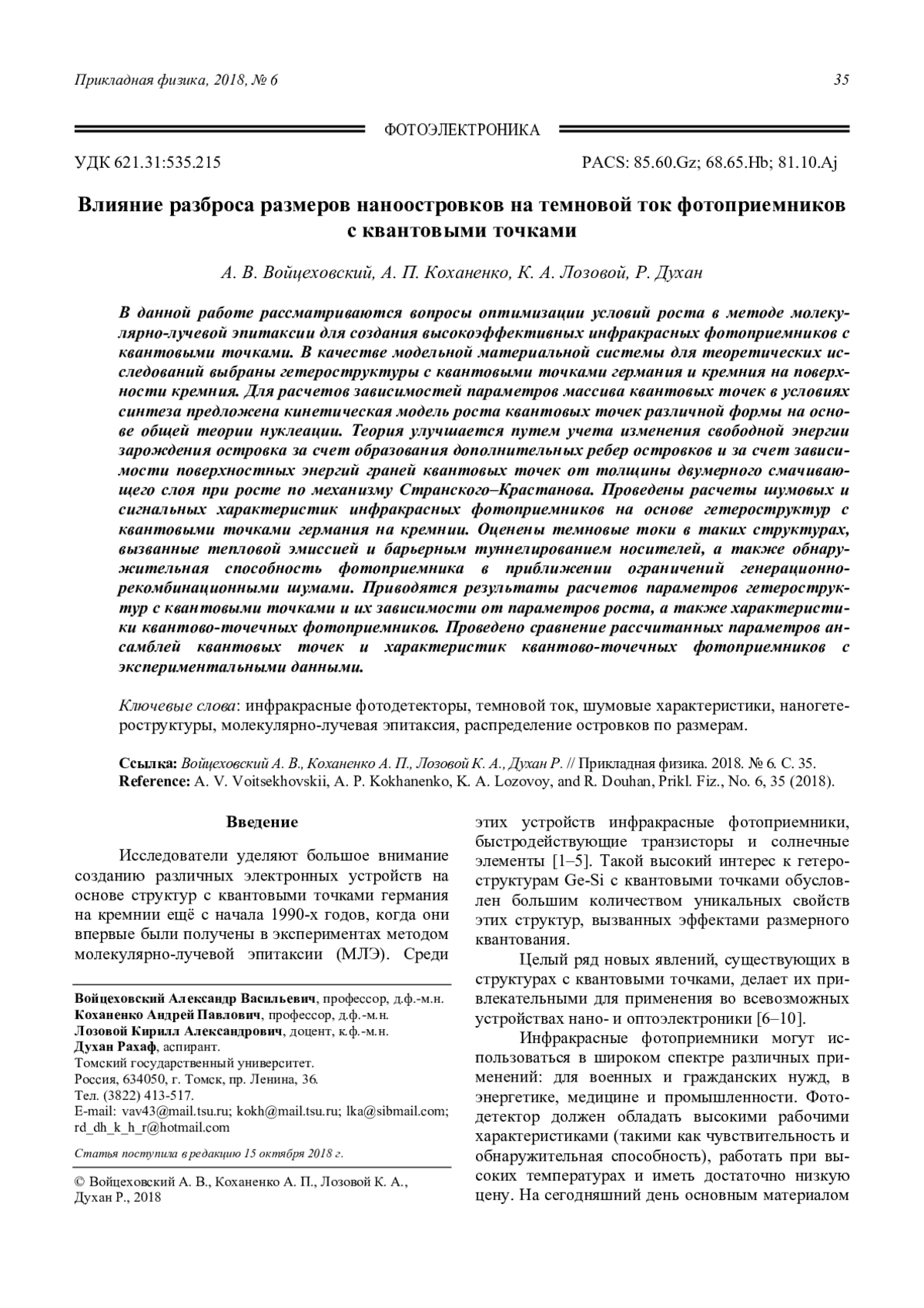 Прикладная физика, 2018, № 6 35

ФОТОЭЛЕКТРОНИКА

УДК 621.31:535.215 PACS: 85.60.Gz; 68.65.Hb; 81.10.Aj

Влияние разброса размеров наноостровков на темновой ток фотоприемников с квантовыми точками

А. В. Войцеховский, А. П. Коханенко, К. А. Лозовой, Р. Духан

В данной работе рассматриваются вопросы оптимизации условий роста в методе молекулярно-лучевой эпитаксии для создания высокоэффективных инфракрасных фотоприемников с квантовыми точками. В качестве модельной материальной системы для теоретических исследований выбраны гетероструктуры с квантовыми точками германия и кремния на поверхности кремния. Для расчетов зависимостей параметров массива квантовых точек в условиях синтеза предложена кинетическая модель роста квантовых точек различной формы на основе общей теории нуклеации. Теория улучшается путем учета изменения свободной энергии зарождения островка за счет образования дополнительных ребер островков и за счет зависимости поверхностных энергий граней квантовых точек от толщины двумерного смачивающего слоя при росте по механизму Странского–Крастанова. Проведены расчеты шумовых и сигнальных характеристик инфракрасных фотоприемников на основе гетероструктур с квантовыми точками германия на кремнии. Оценены темновые токи в таких структурах, вызванные тепловой эмиссией и барьерным туннелированием носителей, а также обнаружительная способность фотоприемника в приближении ограничений генерационно-рекомбинационными шумами. Приводятся результаты расчетов параметров гетероструктур с квантовыми точками и их зависимости от параметров роста, а также характеристики квантово-точечных фотоприемников. Проведено сравнение рассчитанных параметров ансамблей квантовых точек и характеристик квантово-точечных фотоприемников с экспериментальными данными.

Ключевые слова: инфракрасные фотодетекторы, темновой ток, шумовые характеристики, наногетероструктуры, молекулярно-лучевая эпитаксия, распределение островков по размерам.

Ссылка: Войцеховский А. В., Коханенко А. П., Лозовой К. А., Духан Р. // Прикладная физика. 2018. № 6. С. 35.
Reference: A. V. Voitsekhovskii, A. P. Kokhanenko, K. A. Lozovoy, and R. Douhan, Prikl. Fiz., No. 6, 35 (2018).

Введение

Исследователи уделяют большое внимание созданию различных электронных устройств на основе структур с квантовыми точками германия на кремнии ещё с начала 1990-х годов, когда они впервые были получены в экспериментах методом молекулярно-лучевой эпитаксии (МЛЭ). Среди

Войцеховский Александр Васильевич, профессор, д.ф.-м.н.
Коханенко Андрей Павлович, профессор, д.ф.-м.н.
Лозовой Кирилл Александрович, доцент, к.ф.-м.н.
Духан Рахаф, аспирант.
Томский государственный университет.
Россия, 634050, г. Томск, пр. Ленина, 36.
Тел. (3822) 413-517.
E-mail: vav43@mail.tsu.ru; kokh@mail.tsu.ru; lka@sibmail.com; rd_dh_k_h_r@hotmail.com

Статья поступила в редакцию 15 октября 2018 г.

© Войцеховский А. В., Коханенко А. П., Лозовой К. А., Духан Р., 2018

этих устройств инфракрасные фотоприемники, быстродействующие транзисторы и солнечные элементы [1–5]. Такой высокий интерес к гетероструктурам Ge-Si с квантовыми точками обусловлен большим количеством уникальных свойств этих структур, вызванных эффектами размерного квантования.

Целый ряд новых явлений, существующих в структурах с квантовыми точками, делает их привлекательными для применения во всевозможных устройствах нано- и оптоэлектроники [6–10].

Инфракрасные фотоприемники могут использоваться в широком спектре различных применений: для военных и гражданских нужд, в энергетике, медицине и промышленности. Фотодетектор должен обладать высокими рабочими характеристиками (такими как чувствительность и обнаружительная способность), работать при высоких температурах и иметь достаточно низкую цену. На сегодняшний день основным материалом